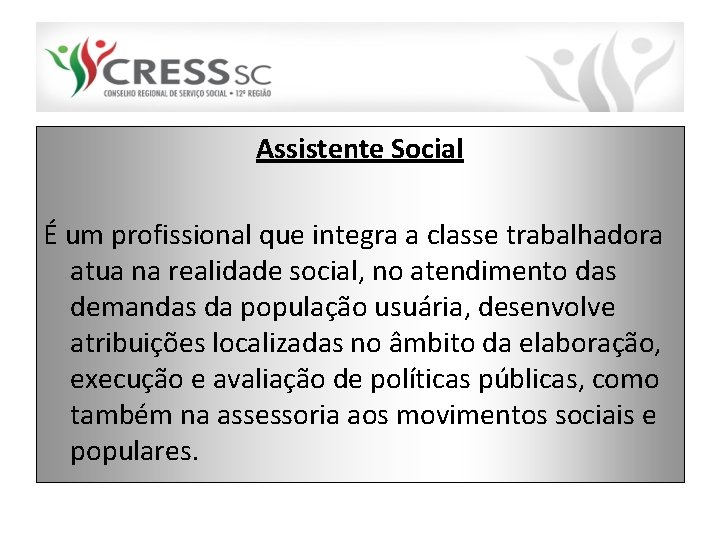 CRESS SC
CONSELHO REGIONAL DE SERVIÇO SOCIAL • 12ª REGIÃO

Assistente Social

É um profissional que integra a classe trabalhadora atua na realidade social, no atendimento das demandas da população usuária, desenvolve atribuições localizadas no âmbito da elaboração, execução e avaliação de políticas públicas, como também na assessoria aos movimentos sociais e populares.